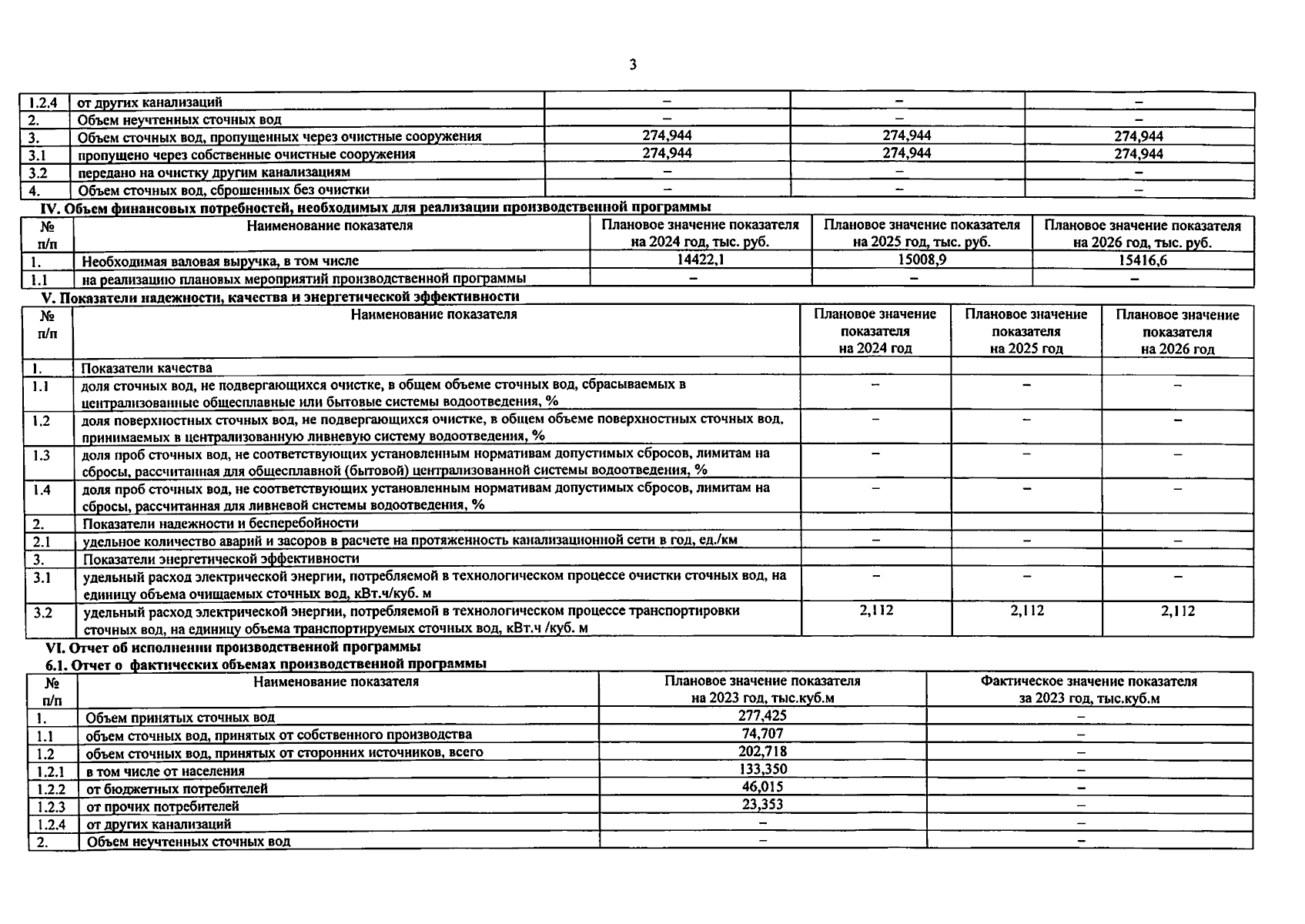 3

| 1.2.4 | от других канализаций | – | – | – |
|---|---|---|---|---|
| 2. | Объем неучтенных сточных вод | – | – | – |
| 3. | Объем сточных вод, пропущенных через очистные сооружения | 274,944 | 274,944 | 274,944 |
| 3.1 | пропущено через собственные очистные сооружения | 274,944 | 274,944 | 274,944 |
| 3.2 | передано на очистку другим канализациям | – | – | – |
| 4. | Объем сточных вод, сброшенных без очистки | – | – | – |

IV. Объем финансовых потребностей, необходимых для реализации производственной программы

| № п/п | Наименование показателя | Плановое значение показателя на 2024 год, тыс. руб. | Плановое значение показателя на 2025 год, тыс. руб. | Плановое значение показателя на 2026 год, тыс. руб. |
|---|---|---|---|---|
| 1. | Необходимая валовая выручка, в том числе | 14422,1 | 15008,9 | 15416,6 |
| 1.1 | на реализацию плановых мероприятий производственной программы | – | – | – |

V. Показатели надежности, качества и энергетической эффективности

| № п/п | Наименование показателя | Плановое значение показателя на 2024 год | Плановое значение показателя на 2025 год | Плановое значение показателя на 2026 год |
|---|---|---|---|---|
| 1. | Показатели качества | | | |
| 1.1 | доля сточных вод, не подвергающихся очистке, в общем объеме сточных вод, сбрасываемых в централизованные общесплавные или бытовые системы водоотведения, % | – | – | – |
| 1.2 | доля поверхностных сточных вод, не подвергающихся очистке, в общем объеме поверхностных сточных вод, принимаемых в централизованную ливневую систему водоотведения, % | – | – | – |
| 1.3 | доля проб сточных вод, не соответствующих установленным нормативам допустимых сбросов, лимитам на сбросы, рассчитанная для общесплавной (бытовой) централизованной системы водоотведения, % | – | – | – |
| 1.4 | доля проб сточных вод, не соответствующих установленным нормативам допустимых сбросов, лимитам на сбросы, рассчитанная для ливневой системы водоотведения, % | – | – | – |
| 2. | Показатели надежности и бесперебойности | | | |
| 2.1 | удельное количество аварий и засоров в расчете на протяженность канализационной сети в год, ед./км | – | – | – |
| 3. | Показатели энергетической эффективности | | | |
| 3.1 | удельный расход электрической энергии, потребляемой в технологическом процессе очистки сточных вод, на единицу объема очищаемых сточных вод, кВт.ч/куб. м | – | – | – |
| 3.2 | удельный расход электрической энергии, потребляемой в технологическом процессе транспортировки сточных вод, на единицу объема транспортируемых сточных вод, кВт.ч /куб. м | 2,112 | 2,112 | 2,112 |

VI. Отчет об исполнении производственной программы
6.1. Отчет о фактических объемах производственной программы

| № п/п | Наименование показателя | Плановое значение показателя на 2023 год, тыс.куб.м | Фактическое значение показателя за 2023 год, тыс.куб.м |
|---|---|---|---|
| 1. | Объем принятых сточных вод | 277,425 | – |
| 1.1 | объем сточных вод, принятых от собственного производства | 74,707 | – |
| 1.2 | объем сточных вод, принятых от сторонних источников, всего | 202,718 | – |
| 1.2.1 | в том числе от населения | 133,350 | – |
| 1.2.2 | от бюджетных потребителей | 46,015 | – |
| 1.2.3 | от прочих потребителей | 23,353 | – |
| 1.2.4 | от других канализаций | – | – |
| 2. | Объем неучтенных сточных вод | – | – |